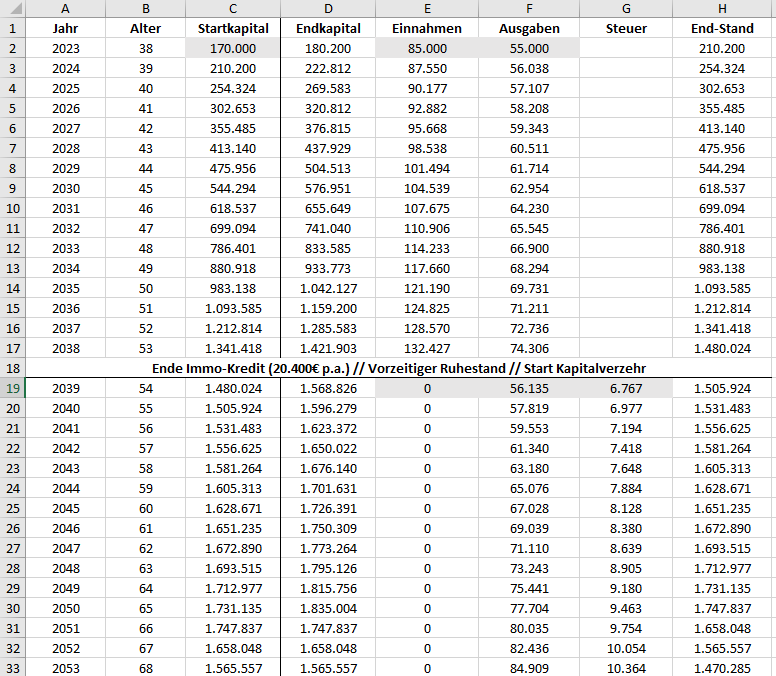 | | A | B | C | D | E | F | G | H |
|---|---|---|---|---|---|---|---|---|
| 1 | Jahr | Alter | Startkapital | Endkapital | Einnahmen | Ausgaben | Steuer | End-Stand |
| 2 | 2023 | 38 | 170.000 | 180.200 | 85.000 | 55.000 | | 210.200 |
| 3 | 2024 | 39 | 210.200 | 222.812 | 87.550 | 56.038 | | 254.324 |
| 4 | 2025 | 40 | 254.324 | 269.583 | 90.177 | 57.107 | | 302.653 |
| 5 | 2026 | 41 | 302.653 | 320.812 | 92.882 | 58.208 | | 355.485 |
| 6 | 2027 | 42 | 355.485 | 376.815 | 95.668 | 59.343 | | 413.140 |
| 7 | 2028 | 43 | 413.140 | 437.929 | 98.538 | 60.511 | | 475.956 |
| 8 | 2029 | 44 | 475.956 | 504.513 | 101.494 | 61.714 | | 544.294 |
| 9 | 2030 | 45 | 544.294 | 576.951 | 104.539 | 62.954 | | 618.537 |
| 10 | 2031 | 46 | 618.537 | 655.649 | 107.675 | 64.230 | | 699.094 |
| 11 | 2032 | 47 | 699.094 | 741.040 | 110.906 | 65.545 | | 786.401 |
| 12 | 2033 | 48 | 786.401 | 833.585 | 114.233 | 66.900 | | 880.918 |
| 13 | 2034 | 49 | 880.918 | 933.773 | 117.660 | 68.294 | | 983.138 |
| 14 | 2035 | 50 | 983.138 | 1.042.127 | 121.190 | 69.731 | | 1.093.585 |
| 15 | 2036 | 51 | 1.093.585 | 1.159.200 | 124.825 | 71.211 | | 1.212.814 |
| 16 | 2037 | 52 | 1.212.814 | 1.285.583 | 128.570 | 72.736 | | 1.341.418 |
| 17 | 2038 | 53 | 1.341.418 | 1.421.903 | 132.427 | 74.306 | | 1.480.024 |
| 18 | Ende Immo-Kredit (20.400€ p.a.) // Vorzeitiger Ruhestand // Start Kapitalverzehr | | | | | | | |
| 19 | 2039 | 54 | 1.480.024 | 1.568.826 | 0 | 56.135 | 6.767 | 1.505.924 |
| 20 | 2040 | 55 | 1.505.924 | 1.596.279 | 0 | 57.819 | 6.977 | 1.531.483 |
| 21 | 2041 | 56 | 1.531.483 | 1.623.372 | 0 | 59.553 | 7.194 | 1.556.625 |
| 22 | 2042 | 57 | 1.556.625 | 1.650.022 | 0 | 61.340 | 7.418 | 1.581.264 |
| 23 | 2043 | 58 | 1.581.264 | 1.676.140 | 0 | 63.180 | 7.648 | 1.605.313 |
| 24 | 2044 | 59 | 1.605.313 | 1.701.631 | 0 | 65.076 | 7.884 | 1.628.671 |
| 25 | 2045 | 60 | 1.628.671 | 1.726.391 | 0 | 67.028 | 8.128 | 1.651.235 |
| 26 | 2046 | 61 | 1.651.235 | 1.750.309 | 0 | 69.039 | 8.380 | 1.672.890 |
| 27 | 2047 | 62 | 1.672.890 | 1.773.264 | 0 | 71.110 | 8.639 | 1.693.515 |
| 28 | 2048 | 63 | 1.693.515 | 1.795.126 | 0 | 73.243 | 8.905 | 1.712.977 |
| 29 | 2049 | 64 | 1.712.977 | 1.815.756 | 0 | 75.441 | 9.180 | 1.731.135 |
| 30 | 2050 | 65 | 1.731.135 | 1.835.004 | 0 | 77.704 | 9.463 | 1.747.837 |
| 31 | 2051 | 66 | 1.747.837 | 1.747.837 | 0 | 80.035 | 9.754 | 1.658.048 |
| 32 | 2052 | 67 | 1.658.048 | 1.658.048 | 0 | 82.436 | 10.054 | 1.565.557 |
| 33 | 2053 | 68 | 1.565.557 | 1.565.557 | 0 | 84.909 | 10.364 | 1.470.285 |